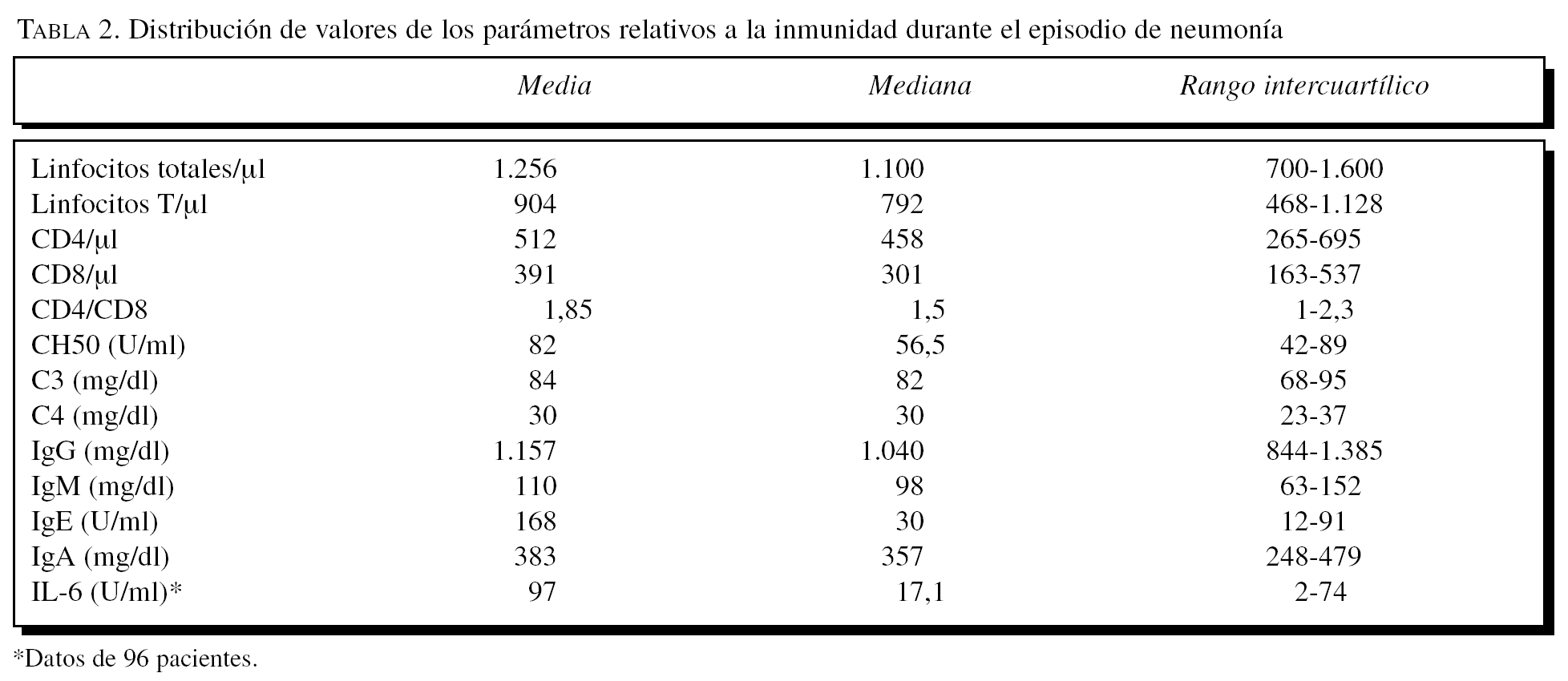 TABLA 2. Distribución de valores de los parámetros relativos a la inmunidad durante el episodio de neumonía

|  | Media | Mediana | Rango intercuartílico |
|---|---|---|---|
| Linfocitos totales/μl | 1.256 | 1.100 | 700-1.600 |
| Linfocitos T/μl | 904 | 792 | 468-1.128 |
| CD4/μl | 512 | 458 | 265-695 |
| CD8/μl | 391 | 301 | 163-537 |
| CD4/CD8 | 1,85 | 1,5 | 1-2,3 |
| CH50 (U/ml) | 82 | 56,5 | 42-89 |
| C3 (mg/dl) | 84 | 82 | 68-95 |
| C4 (mg/dl) | 30 | 30 | 23-37 |
| IgG (mg/dl) | 1.157 | 1.040 | 844-1.385 |
| IgM (mg/dl) | 110 | 98 | 63-152 |
| IgE (U/ml) | 168 | 30 | 12-91 |
| IgA (mg/dl) | 383 | 357 | 248-479 |
| IL-6 (U/ml)* | 97 | 17,1 | 2-74 |

*Datos de 96 pacientes.